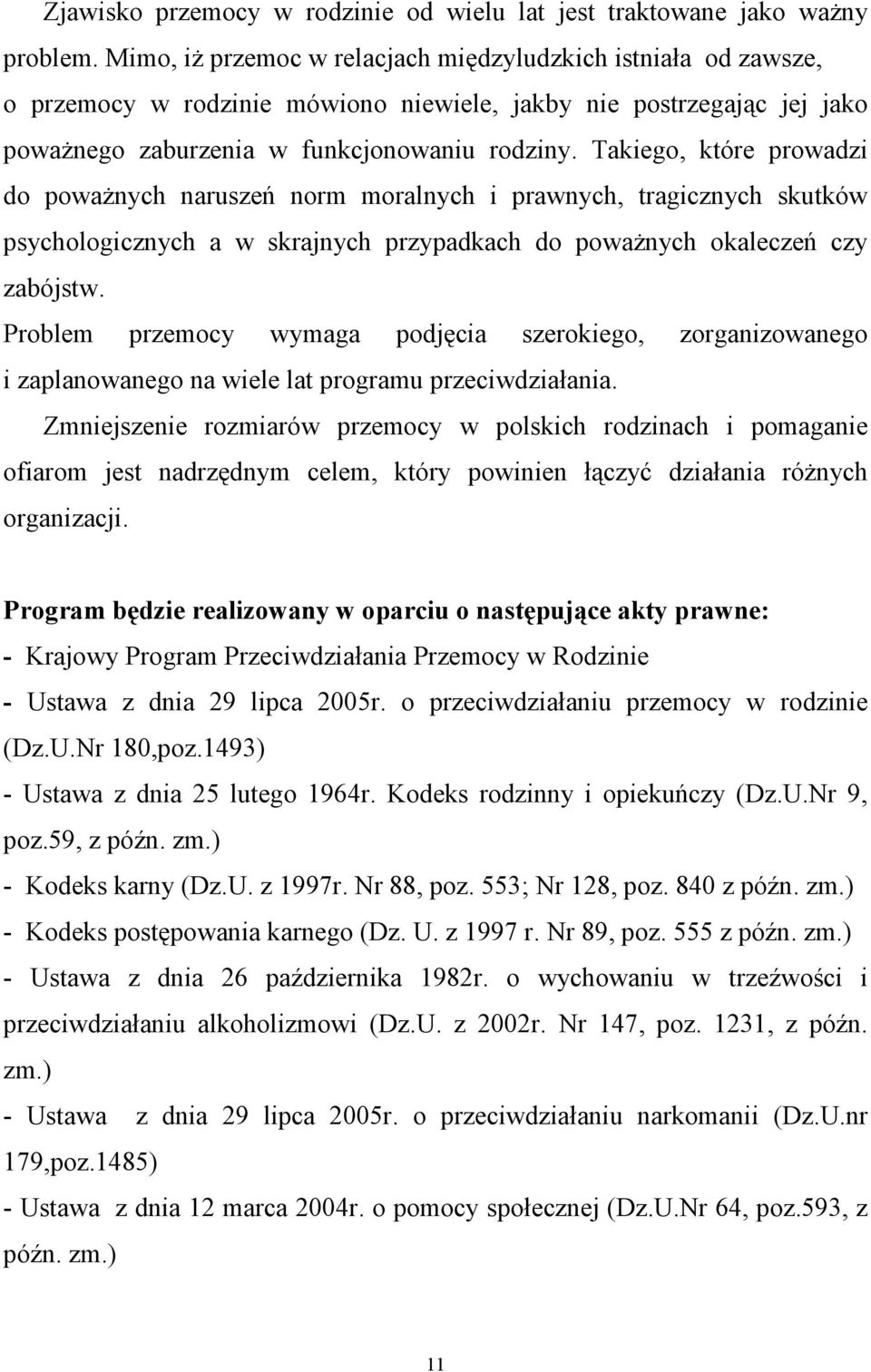 Zjawisko przemocy w rodzinie od wielu lat jest traktowane jako ważny problem. Mimo, iż przemoc w relacjach międzyludzkich istniała od zawsze, o przemocy w rodzinie mówiono niewiele, jakby nie postrzegając jej jako poważnego zaburzenia w funkcjonowaniu rodziny. Takiego, które prowadzi do poważnych naruszeń norm moralnych i prawnych, tragicznych skutków psychologicznych a w skrajnych przypadkach do poważnych okaleczeń czy zabójstw.

Problem przemocy wymaga podjęcia szerokiego, zorganizowanego i zaplanowanego na wiele lat programu przeciwdziałania.

Zmniejszenie rozmiarów przemocy w polskich rodzinach i pomaganie ofiarom jest nadrzędnym celem, który powinien łączyć działania różnych organizacji.

Program będzie realizowany w oparciu o następujące akty prawne:
- Krajowy Program Przeciwdziałania Przemocy w Rodzinie
- Ustawa z dnia 29 lipca 2005r. o przeciwdziałaniu przemocy w rodzinie (Dz.U.Nr 180,poz.1493)
- Ustawa z dnia 25 lutego 1964r. Kodeks rodzinny i opiekuńczy (Dz.U.Nr 9, poz.59, z późn. zm.)
- Kodeks karny (Dz.U. z 1997r. Nr 88, poz. 553; Nr 128, poz. 840 z późn. zm.)
- Kodeks postępowania karnego (Dz. U. z 1997 r. Nr 89, poz. 555 z późn. zm.)
- Ustawa z dnia 26 października 1982r. o wychowaniu w trzeźwości i przeciwdziałaniu alkoholizmowi (Dz.U. z 2002r. Nr 147, poz. 1231, z późn. zm.)
- Ustawa z dnia 29 lipca 2005r. o przeciwdziałaniu narkomanii (Dz.U.nr 179,poz.1485)
- Ustawa z dnia 12 marca 2004r. o pomocy społecznej (Dz.U.Nr 64, poz.593, z późn. zm.)

11